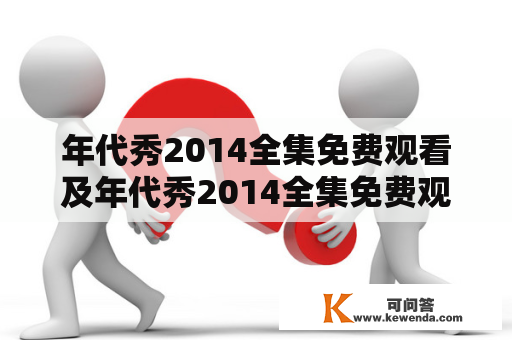 年代秀2014全集免费观看及年代秀2014全集免费观

K
可问答
www.kewenda.com